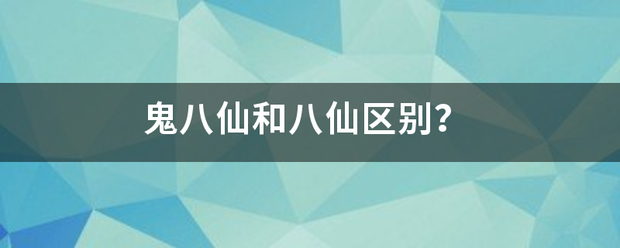 鬼八仙和八仙区别?